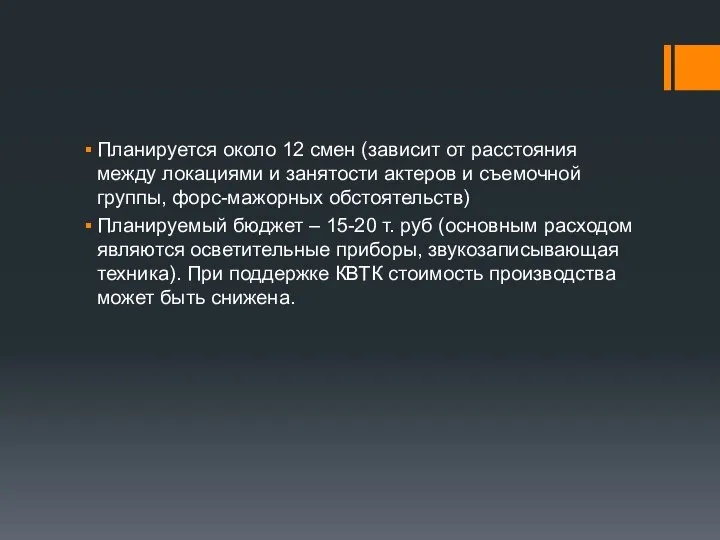 ▪ Планируется около 12 смен (зависит от расстояния между локациями и занятости актеров и съемочной группы, форс-мажорных обстоятельств)

▪ Планируемый бюджет – 15-20 т. руб (основным расходом являются осветительные приборы, звукозаписывающая техника). При поддержке КВТК стоимость производства может быть снижена.